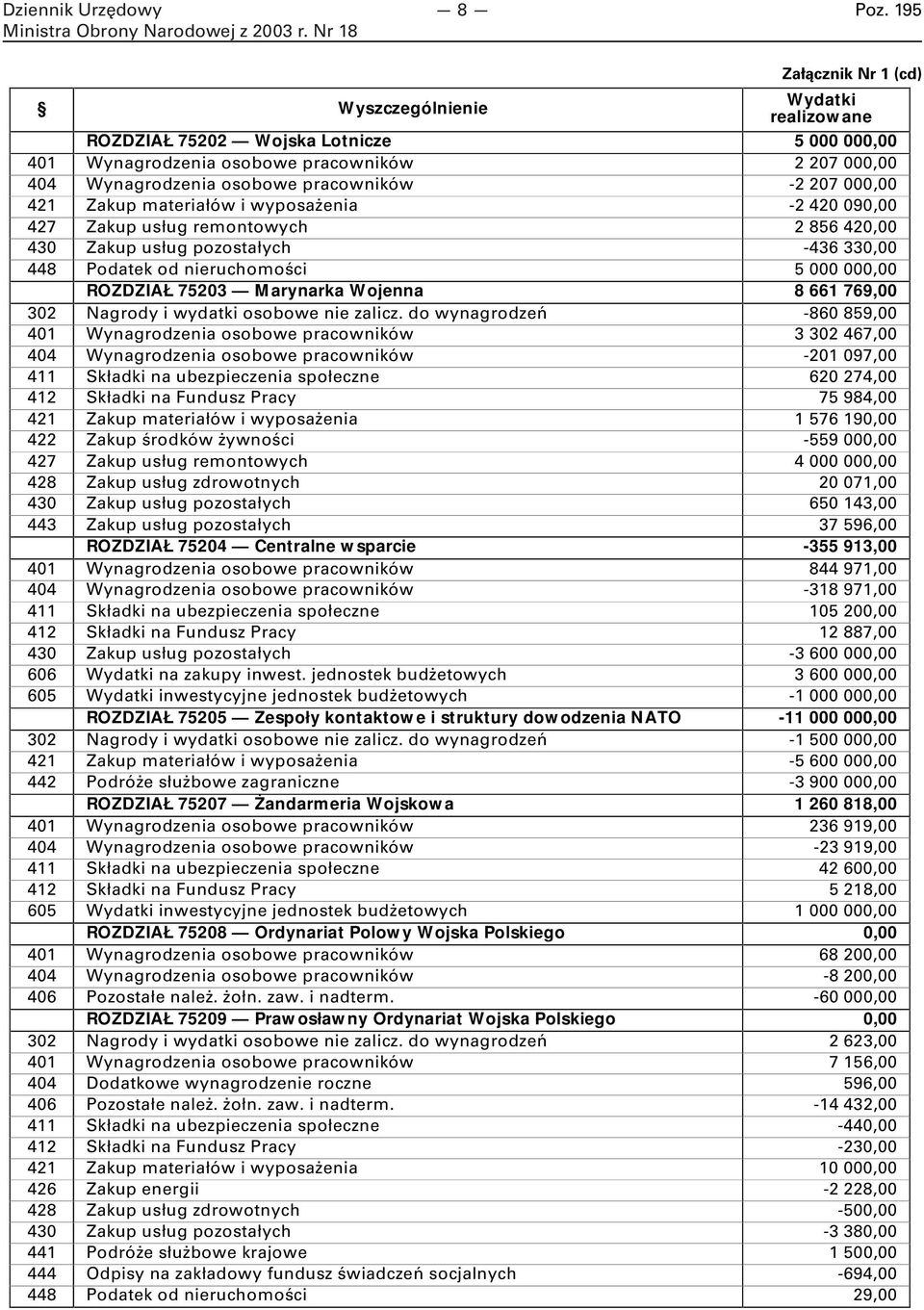 Dziennik Urzędowy Ministra Obrony Narodowej z 2003 r. Nr 18 — 8 — Poz. 195

Załącznik Nr 1 (cd)

| § | Wyszczególnienie | Wydatki realizowane |
|---|---|---|
| | ROZDZIAŁ 75202 — Wojska Lotnicze | 5 000 000,00 |
| 401 | Wynagrodzenia osobowe pracowników | 2 207 000,00 |
| 404 | Wynagrodzenia osobowe pracowników | -2 207 000,00 |
| 421 | Zakup materiałów i wyposażenia | -2 420 090,00 |
| 427 | Zakup usług remontowych | 2 856 420,00 |
| 430 | Zakup usług pozostałych | -436 330,00 |
| 448 | Podatek od nieruchomości | 5 000 000,00 |
| | ROZDZIAŁ 75203 — Marynarka Wojenna | 8 661 769,00 |
| 302 | Nagrody i wydatki osobowe nie zalicz. do wynagrodzeń | -860 859,00 |
| 401 | Wynagrodzenia osobowe pracowników | 3 302 467,00 |
| 404 | Wynagrodzenia osobowe pracowników | -201 097,00 |
| 411 | Składki na ubezpieczenia społeczne | 620 274,00 |
| 412 | Składki na Fundusz Pracy | 75 984,00 |
| 421 | Zakup materiałów i wyposażenia | 1 576 190,00 |
| 422 | Zakup środków żywności | -559 000,00 |
| 427 | Zakup usług remontowych | 4 000 000,00 |
| 428 | Zakup usług zdrowotnych | 20 071,00 |
| 430 | Zakup usług pozostałych | 650 143,00 |
| 443 | Zakup usług pozostałych | 37 596,00 |
| | ROZDZIAŁ 75204 — Centralne wsparcie | -355 913,00 |
| 401 | Wynagrodzenia osobowe pracowników | 844 971,00 |
| 404 | Wynagrodzenia osobowe pracowników | -318 971,00 |
| 411 | Składki na ubezpieczenia społeczne | 105 200,00 |
| 412 | Składki na Fundusz Pracy | 12 887,00 |
| 430 | Zakup usług pozostałych | -3 600 000,00 |
| 606 | Wydatki na zakupy inwest. jednostek budżetowych | 3 600 000,00 |
| 605 | Wydatki inwestycyjne jednostek budżetowych | -1 000 000,00 |
| | ROZDZIAŁ 75205 — Zespoły kontaktowe i struktury dowodzenia NATO | -11 000 000,00 |
| 302 | Nagrody i wydatki osobowe nie zalicz. do wynagrodzeń | -1 500 000,00 |
| 421 | Zakup materiałów i wyposażenia | -5 600 000,00 |
| 442 | Podróże służbowe zagraniczne | -3 900 000,00 |
| | ROZDZIAŁ 75207 — Żandarmeria Wojskowa | 1 260 818,00 |
| 401 | Wynagrodzenia osobowe pracowników | 236 919,00 |
| 404 | Wynagrodzenia osobowe pracowników | -23 919,00 |
| 411 | Składki na ubezpieczenia społeczne | 42 600,00 |
| 412 | Składki na Fundusz Pracy | 5 218,00 |
| 605 | Wydatki inwestycyjne jednostek budżetowych | 1 000 000,00 |
| | ROZDZIAŁ 75208 — Ordynariat Polowy Wojska Polskiego | 0,00 |
| 401 | Wynagrodzenia osobowe pracowników | 68 200,00 |
| 404 | Wynagrodzenia osobowe pracowników | -8 200,00 |
| 406 | Pozostałe należ. żołn. zaw. i nadterm. | -60 000,00 |
| | ROZDZIAŁ 75209 — Prawosławny Ordynariat Wojska Polskiego | 0,00 |
| 302 | Nagrody i wydatki osobowe nie zalicz. do wynagrodzeń | 2 623,00 |
| 401 | Wynagrodzenia osobowe pracowników | 7 156,00 |
| 404 | Dodatkowe wynagrodzenie roczne | 596,00 |
| 406 | Pozostałe należ. żołn. zaw. i nadterm. | -14 432,00 |
| 411 | Składki na ubezpieczenia społeczne | -440,00 |
| 412 | Składki na Fundusz Pracy | -230,00 |
| 421 | Zakup materiałów i wyposażenia | 10 000,00 |
| 426 | Zakup energii | -2 228,00 |
| 428 | Zakup usług zdrowotnych | -500,00 |
| 430 | Zakup usług pozostałych | -3 380,00 |
| 441 | Podróże służbowe krajowe | 1 500,00 |
| 444 | Odpisy na zakładowy fundusz świadczeń socjalnych | -694,00 |
| 448 | Podatek od nieruchomości | 29,00 |